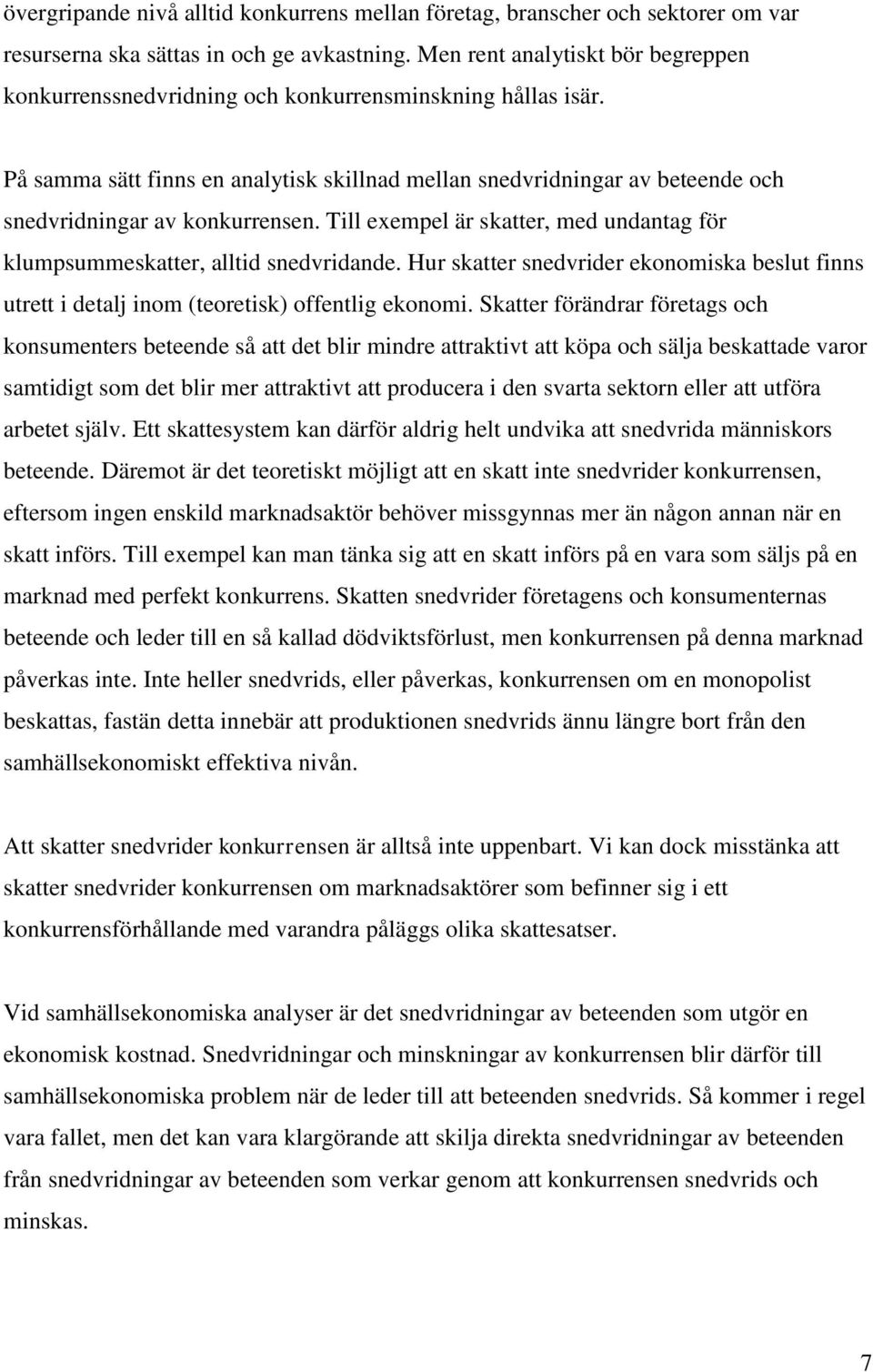 övergripande nivå alltid konkurrens mellan företag, branscher och sektorer om var resurserna ska sättas in och ge avkastning. Men rent analytiskt bör begreppen konkurrenssnedvridning och konkurrensminskning hållas isär.

På samma sätt finns en analytisk skillnad mellan snedvridningar av beteende och snedvridningar av konkurrensen. Till exempel är skatter, med undantag för klumpsummeskatter, alltid snedvridande. Hur skatter snedvrider ekonomiska beslut finns utrett i detalj inom (teoretisk) offentlig ekonomi. Skatter förändrar företags och konsumenters beteende så att det blir mindre attraktivt att köpa och sälja beskattade varor samtidigt som det blir mer attraktivt att producera i den svarta sektorn eller att utföra arbetet själv. Ett skattesystem kan därför aldrig helt undvika att snedvrida människors beteende. Däremot är det teoretiskt möjligt att en skatt inte snedvrider konkurrensen, eftersom ingen enskild marknadsaktör behöver missgynnas mer än någon annan när en skatt införs. Till exempel kan man tänka sig att en skatt införs på en vara som säljs på en marknad med perfekt konkurrens. Skatten snedvrider företagens och konsumenternas beteende och leder till en så kallad dödviktsförlust, men konkurrensen på denna marknad påverkas inte. Inte heller snedvrids, eller påverkas, konkurrensen om en monopolist beskattas, fastän detta innebär att produktionen snedvrids ännu längre bort från den samhällsekonomiskt effektiva nivån.

Att skatter snedvrider konkurrensen är alltså inte uppenbart. Vi kan dock misstänka att skatter snedvrider konkurrensen om marknadsaktörer som befinner sig i ett konkurrensförhållande med varandra påläggs olika skattesatser.

Vid samhällsekonomiska analyser är det snedvridningar av beteenden som utgör en ekonomisk kostnad. Snedvridningar och minskningar av konkurrensen blir därför till samhällsekonomiska problem när de leder till att beteenden snedvrids. Så kommer i regel vara fallet, men det kan vara klargörande att skilja direkta snedvridningar av beteenden från snedvridningar av beteenden som verkar genom att konkurrensen snedvrids och minskas.

7